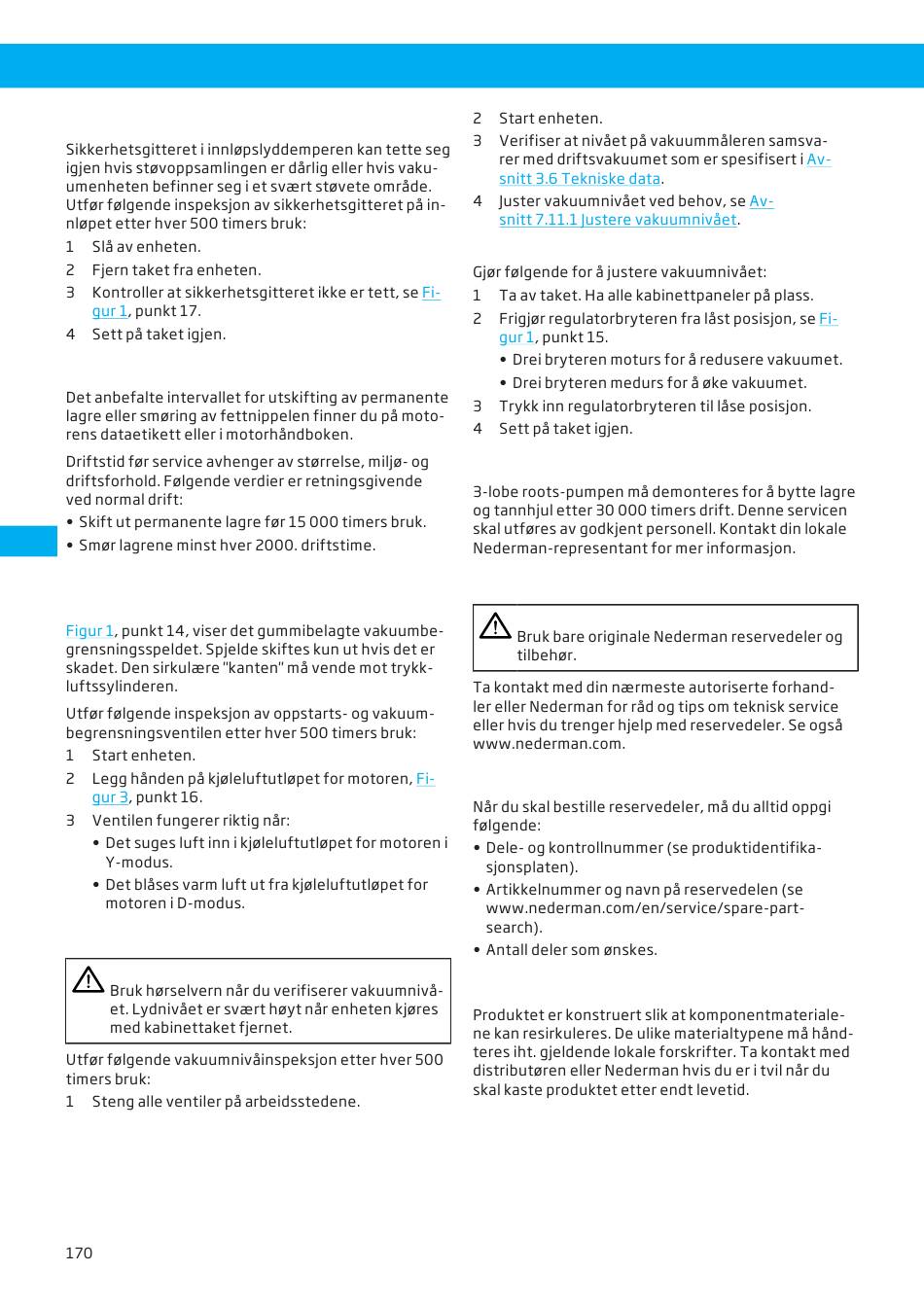 Sikkerhetsgitteret i innløpslyddemperen kan tette seg igjen hvis støvoppsamlingen er dårlig eller hvis vakuumenheten befinner seg i et svært støvete område. Utfør følgende inspeksjon av sikkerhetsgitteret på innløpet etter hver 500 timers bruk:

1 Slå av enheten.
2 Fjern taket fra enheten.
3 Kontroller at sikkerhetsgitteret ikke er tett, se Figur 1, punkt 17.
4 Sett på taket igjen.

Det anbefalte intervallet for utskifting av permanente lagre eller smøring av fettnippelen finner du på motorens dataetikett eller i motorhåndboken.

Driftstid før service avhenger av størrelse, miljø- og driftsforhold. Følgende verdier er retningsgivende ved normal drift:

• Skift ut permanente lagre før 15 000 timers bruk.
• Smør lagrene minst hver 2000. driftstime.

Figur 1, punkt 14, viser det gummibelagte vakuumbegrensningsspeldet. Spjelde skiftes kun ut hvis det er skadet. Den sirkulære "kanten" må vende mot trykkluftssylinderen.

Utfør følgende inspeksjon av oppstarts- og vakuumbegrensningsventilen etter hver 500 timers bruk:

1 Start enheten.
2 Legg hånden på kjøleluftutløpet for motoren, Figur 3, punkt 16.
3 Ventilen fungerer riktig når:
• Det suges luft inn i kjøleluftutløpet for motoren i Y-modus.
• Det blåses varm luft ut fra kjøleluftutløpet for motoren i D-modus.

Bruk hørselvern når du verifiserer vakuumnivået. Lydnivået er svært høyt når enheten kjøres med kabinettaket fjernet.

Utfør følgende vakuumnivåinspeksjon etter hver 500 timers bruk:

1 Steng alle ventiler på arbeidsstedene.
2 Start enheten.
3 Verifiser at nivået på vakuummåleren samsvarer med driftsvakuumet som er spesifisert i Avsnitt 3.6 Tekniske data.
4 Juster vakuumnivået ved behov, se Avsnitt 7.11.1 Justere vakuumnivået.

Gjør følgende for å justere vakuumnivået:

1 Ta av taket. Ha alle kabinettpaneler på plass.
2 Frigjør regulatorbryteren fra låst posisjon, se Figur 1, punkt 15.
• Drei bryteren moturs for å redusere vakuumet.
• Drei bryteren medurs for å øke vakuumet.
3 Trykk inn regulatorbryteren til låse posisjon.
4 Sett på taket igjen.

3-lobe roots-pumpen må demonteres for å bytte lagre og tannhjul etter 30 000 timers drift. Denne servicen skal utføres av godkjent personell. Kontakt din lokale Nederman-representant for mer informasjon.

Bruk bare originale Nederman reservedeler og tilbehør.

Ta kontakt med din nærmeste autoriserte forhandler eller Nederman for råd og tips om teknisk service eller hvis du trenger hjelp med reservedeler. Se også www.nederman.com.

Når du skal bestille reservedeler, må du alltid oppgi følgende:

• Dele- og kontrollnummer (se produktidentifikasjonsplaten).
• Artikkelnummer og navn på reservedelen (se www.nederman.com/en/service/spare-part-search).
• Antall deler som ønskes.

Produktet er konstruert slik at komponentmaterialene kan resirkuleres. De ulike materialtypene må håndteres iht. gjeldende lokale forskrifter. Ta kontakt med distributøren eller Nederman hvis du er i tvil når du skal kaste produktet etter endt levetid.

170